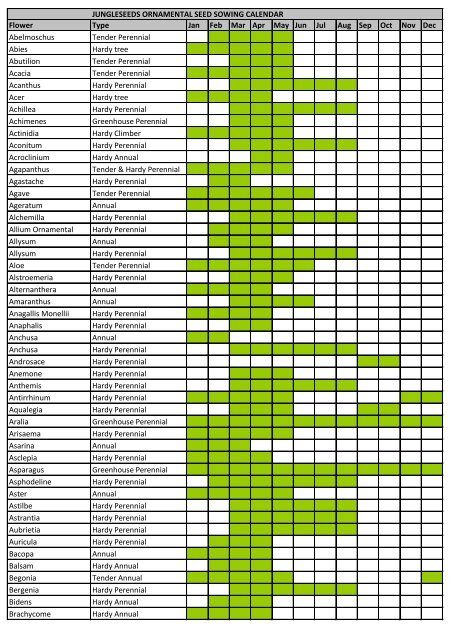 JUNGLESEEDS ORNAMENTAL SEED SOWING CALENDAR

| Flower | Type | Jan | Feb | Mar | Apr | May | Jun | Jul | Aug | Sep | Oct | Nov | Dec |
|---|---|---|---|---|---|---|---|---|---|---|---|---|---|
| Abelmoschus | Tender Perennial | | | | | | | | | | | | |
| Abies | Hardy tree | | | | | | | | | | | | |
| Abutilion | Tender Perennial | | | | | | | | | | | | |
| Acacia | Tender Perennial | | | | | | | | | | | | |
| Acanthus | Hardy Perennial | | | | | | | | | | | | |
| Acer | Hardy tree | | | | | | | | | | | | |
| Achillea | Hardy Perennial | | | | | | | | | | | | |
| Achimenes | Greenhouse Perennial | | | | | | | | | | | | |
| Actinidia | Hardy Climber | | | | | | | | | | | | |
| Aconitum | Hardy Perennial | | | | | | | | | | | | |
| Acroclinium | Hardy Annual | | | | | | | | | | | | |
| Agapanthus | Tender & Hardy Perennial | | | | | | | | | | | | |
| Agastache | Hardy Perennial | | | | | | | | | | | | |
| Agave | Tender Perennial | | | | | | | | | | | | |
| Ageratum | Annual | | | | | | | | | | | | |
| Alchemilla | Hardy Perennial | | | | | | | | | | | | |
| Allium Ornamental | Hardy Perennial | | | | | | | | | | | | |
| Allysum | Annual | | | | | | | | | | | | |
| Allysum | Hardy Perennial | | | | | | | | | | | | |
| Aloe | Tender Perennial | | | | | | | | | | | | |
| Alstroemeria | Hardy Perennial | | | | | | | | | | | | |
| Alternanthera | Annual | | | | | | | | | | | | |
| Amaranthus | Annual | | | | | | | | | | | | |
| Anagallis Monellii | Hardy Perennial | | | | | | | | | | | | |
| Anaphalis | Hardy Perennial | | | | | | | | | | | | |
| Anchusa | Annual | | | | | | | | | | | | |
| Anchusa | Hardy Perennial | | | | | | | | | | | | |
| Androsace | Hardy Perennial | | | | | | | | | | | | |
| Anemone | Hardy Perennial | | | | | | | | | | | | |
| Anthemis | Hardy Perennial | | | | | | | | | | | | |
| Antirrhinum | Hardy Perennial | | | | | | | | | | | | |
| Aqualegia | Hardy Perennial | | | | | | | | | | | | |
| Aralia | Greenhouse Perennial | | | | | | | | | | | | |
| Arisaema | Hardy Perennial | | | | | | | | | | | | |
| Asarina | Annual | | | | | | | | | | | | |
| Asclepia | Hardy Perennial | | | | | | | | | | | | |
| Asparagus | Greenhouse Perennial | | | | | | | | | | | | |
| Asphodeline | Hardy Perennial | | | | | | | | | | | | |
| Aster | Annual | | | | | | | | | | | | |
| Astilbe | Hardy Perennial | | | | | | | | | | | | |
| Astrantia | Hardy Perennial | | | | | | | | | | | | |
| Aubrietia | Hardy Perennial | | | | | | | | | | | | |
| Auricula | Hardy Perennial | | | | | | | | | | | | |
| Bacopa | Annual | | | | | | | | | | | | |
| Balsam | Hardy Annual | | | | | | | | | | | | |
| Begonia | Tender Annual | | | | | | | | | | | | |
| Bergenia | Hardy Perennial | | | | | | | | | | | | |
| Bidens | Hardy Annual | | | | | | | | | | | | |
| Brachycome | Hardy Annual | | | | | | | | | | | | |